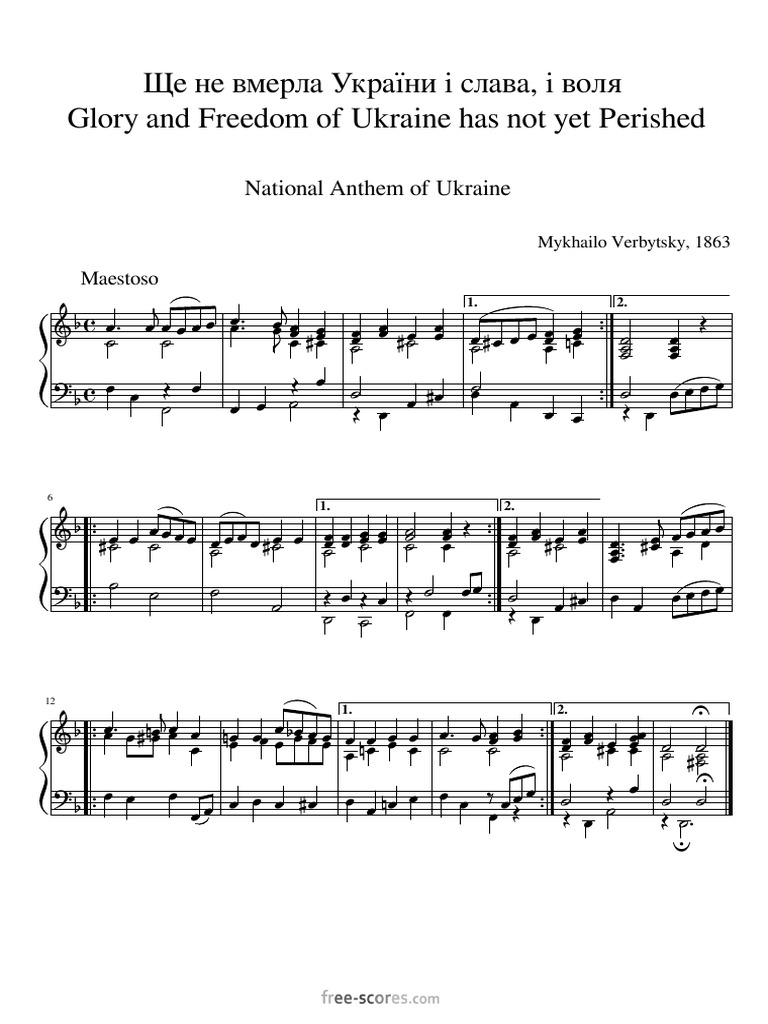 Ще не вмерла України і слава, і воля
Glory and Freedom of Ukraine has not yet Perished

National Anthem of Ukraine

Mykhailo Verbytsky, 1863

Maestoso

1. 2.

6

1. 2.

12

1. 2.

free-scores.com